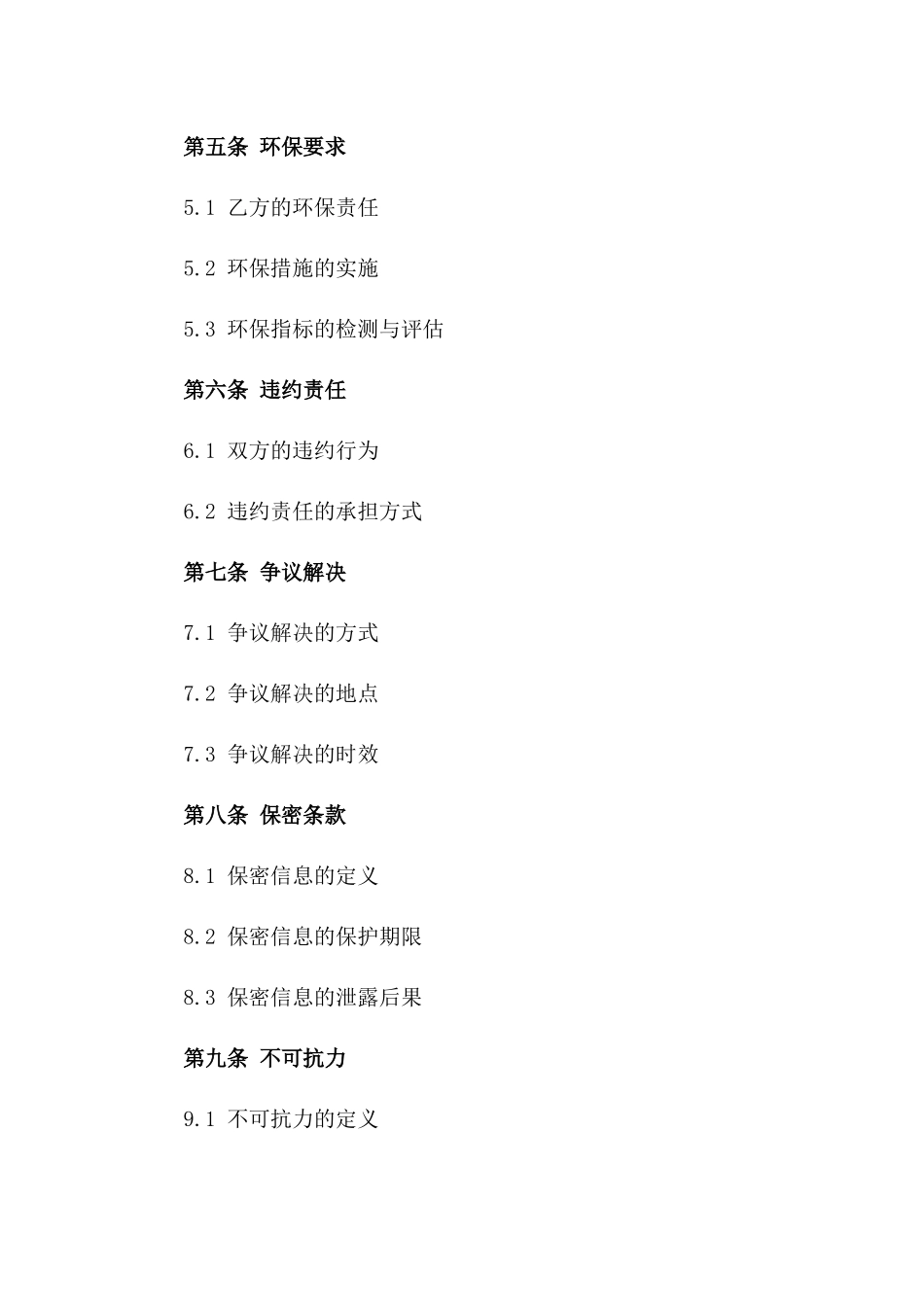 第五条 环保要求

5.1 乙方的环保责任

5.2 环保措施的实施

5.3 环保指标的检测与评估

第六条 违约责任

6.1 双方的违约行为

6.2 违约责任的承担方式

第七条 争议解决

7.1 争议解决的方式

7.2 争议解决的地点

7.3 争议解决的时效

第八条 保密条款

8.1 保密信息的定义

8.2 保密信息的保护期限

8.3 保密信息的泄露后果

第九条 不可抗力

9.1 不可抗力的定义